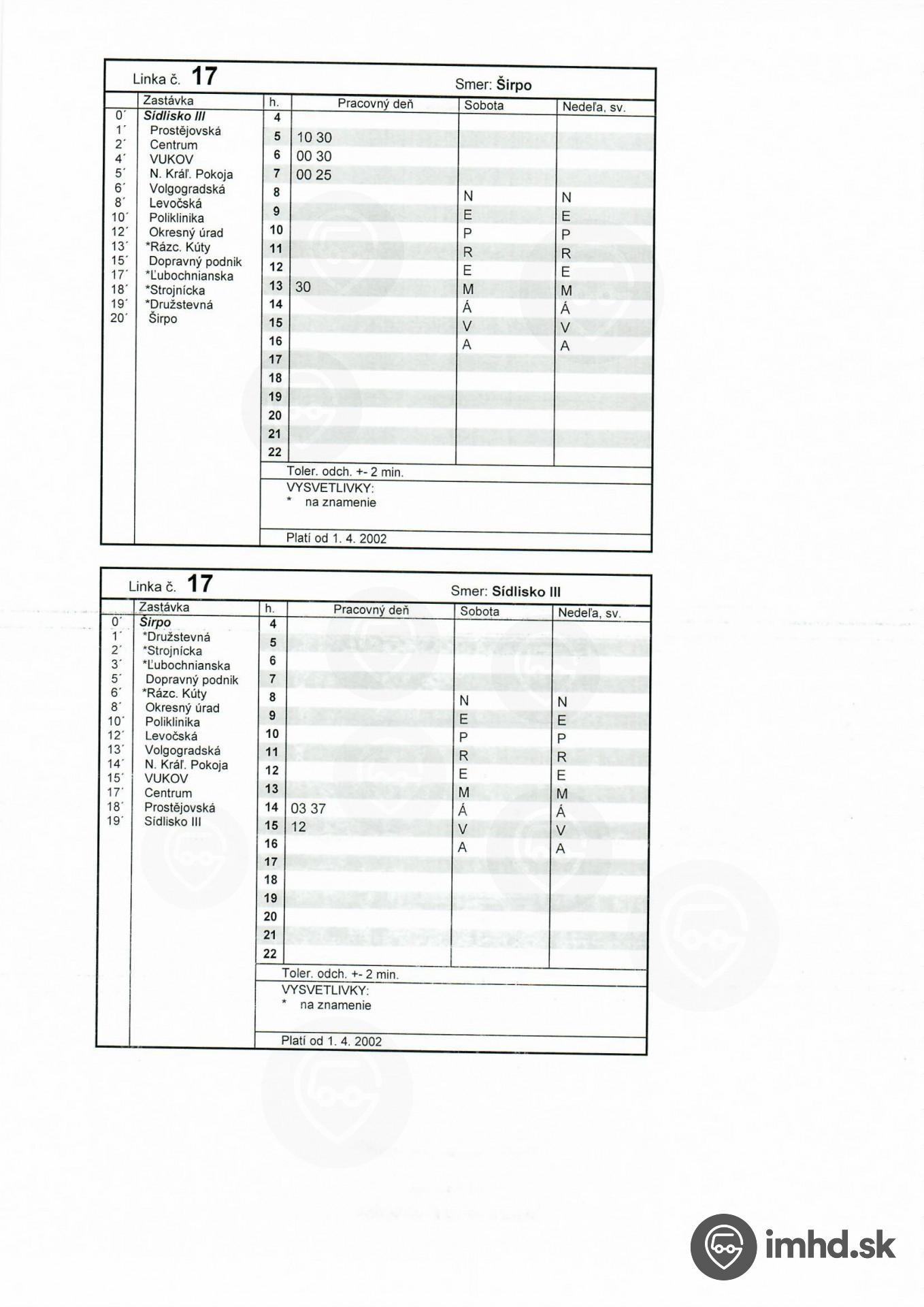 Linka č. 17

Smer: Širpo

Zastávka
0´ Sídlisko III
1´ Prostějovská
2´ Centrum
4´ VUKOV
5´ N. Kráľ. Pokoja
6´ Volgogradská
8´ Levočská
10´ Poliklinika
12´ Okresný úrad
13´ *Rázc. Kúty
15´ Dopravný podnik
17´ *Ľubochnianska
18´ *Strojnícka
19´ *Družstevná
20´ Širpo

| h. | Pracovný deň | Sobota | Nedeľa, sv. |
|---|---|---|---|
| 4 | | | |
| 5 | 10 30 | | |
| 6 | 00 30 | | |
| 7 | 00 25 | | |
| 8 | | N | N |
| 9 | | E | E |
| 10 | | P | P |
| 11 | | R | R |
| 12 | | E | E |
| 13 | 30 | M | M |
| 14 | | Á | Á |
| 15 | | V | V |
| 16 | | A | A |
| 17 | | | |
| 18 | | | |
| 19 | | | |
| 20 | | | |
| 21 | | | |
| 22 | | | |

Toler. odch. +- 2 min.

VYSVETLIVKY:
* na znamenie

Platí od 1. 4. 2002

Linka č. 17

Smer: Sídlisko III

Zastávka
0´ Širpo
1´ *Družstevná
2´ *Strojnícka
3´ *Ľubochnianska
5´ Dopravný podnik
6´ *Rázc. Kúty
8´ Okresný úrad
10´ Poliklinika
12´ Levočská
13´ Volgogradská
14´ N. Kráľ. Pokoja
15´ VUKOV
17´ Centrum
18´ Prostějovská
19´ Sídlisko III

| h. | Pracovný deň | Sobota | Nedeľa, sv. |
|---|---|---|---|
| 4 | | | |
| 5 | | | |
| 6 | | | |
| 7 | | | |
| 8 | | N | N |
| 9 | | E | E |
| 10 | | P | P |
| 11 | | R | R |
| 12 | | E | E |
| 13 | | M | M |
| 14 | 03 37 | Á | Á |
| 15 | 12 | V | V |
| 16 | | A | A |
| 17 | | | |
| 18 | | | |
| 19 | | | |
| 20 | | | |
| 21 | | | |
| 22 | | | |

Toler. odch. +- 2 min.

VYSVETLIVKY:
* na znamenie

Platí od 1. 4. 2002

imhd.sk